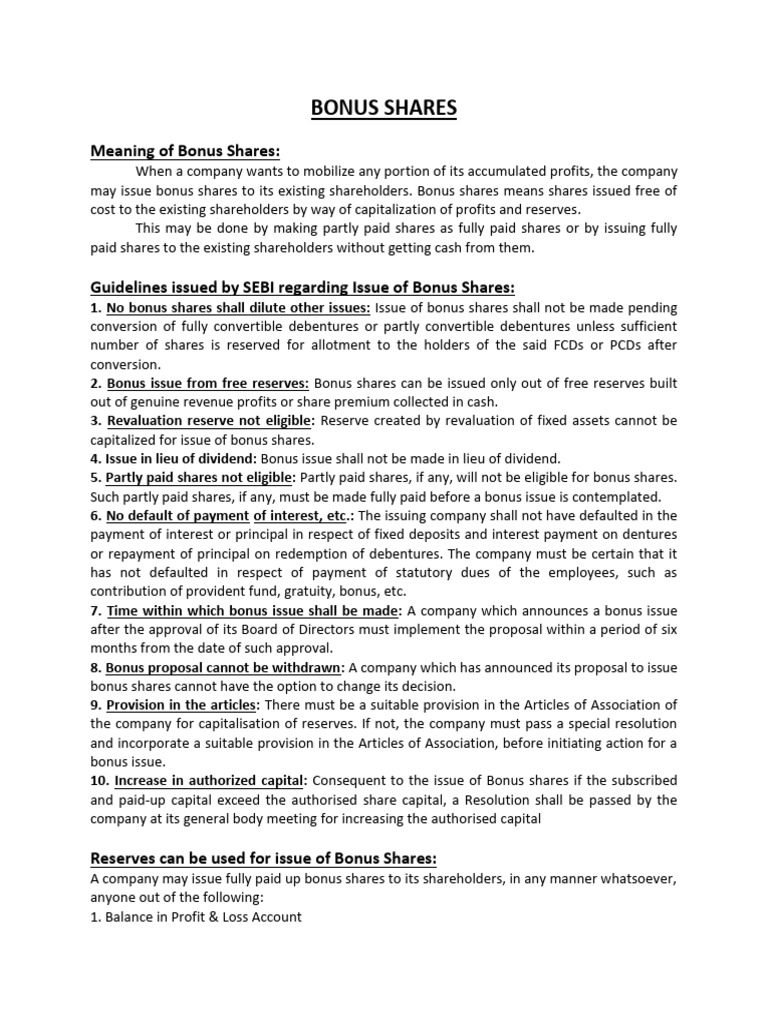 BONUS SHARES

Meaning of Bonus Shares:

When a company wants to mobilize any portion of its accumulated profits, the company may issue bonus shares to its existing shareholders. Bonus shares means shares issued free of cost to the existing shareholders by way of capitalization of profits and reserves.

This may be done by making partly paid shares as fully paid shares or by issuing fully paid shares to the existing shareholders without getting cash from them.

Guidelines issued by SEBI regarding Issue of Bonus Shares:

1. No bonus shares shall dilute other issues: Issue of bonus shares shall not be made pending conversion of fully convertible debentures or partly convertible debentures unless sufficient number of shares is reserved for allotment to the holders of the said FCDs or PCDs after conversion.
2. Bonus issue from free reserves: Bonus shares can be issued only out of free reserves built out of genuine revenue profits or share premium collected in cash.
3. Revaluation reserve not eligible: Reserve created by revaluation of fixed assets cannot be capitalized for issue of bonus shares.
4. Issue in lieu of dividend: Bonus issue shall not be made in lieu of dividend.
5. Partly paid shares not eligible: Partly paid shares, if any, will not be eligible for bonus shares. Such partly paid shares, if any, must be made fully paid before a bonus issue is contemplated.
6. No default of payment of interest, etc.: The issuing company shall not have defaulted in the payment of interest or principal in respect of fixed deposits and interest payment on dentures or repayment of principal on redemption of debentures. The company must be certain that it has not defaulted in respect of payment of statutory dues of the employees, such as contribution of provident fund, gratuity, bonus, etc.
7. Time within which bonus issue shall be made: A company which announces a bonus issue after the approval of its Board of Directors must implement the proposal within a period of six months from the date of such approval.
8. Bonus proposal cannot be withdrawn: A company which has announced its proposal to issue bonus shares cannot have the option to change its decision.
9. Provision in the articles: There must be a suitable provision in the Articles of Association of the company for capitalisation of reserves. If not, the company must pass a special resolution and incorporate a suitable provision in the Articles of Association, before initiating action for a bonus issue.
10. Increase in authorized capital: Consequent to the issue of Bonus shares if the subscribed and paid-up capital exceed the authorised share capital, a Resolution shall be passed by the company at its general body meeting for increasing the authorised capital

Reserves can be used for issue of Bonus Shares:

A company may issue fully paid up bonus shares to its shareholders, in any manner whatsoever, anyone out of the following:
1. Balance in Profit & Loss Account